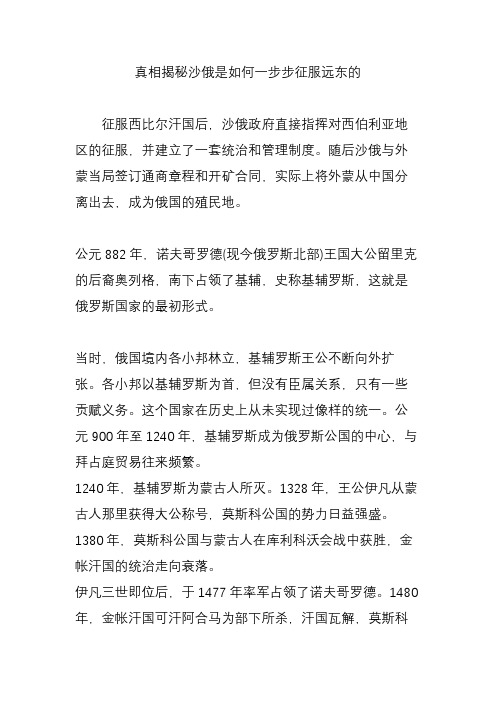 真相揭秘沙俄是如何一步步征服远东的

征服西比尔汗国后，沙俄政府直接指挥对西伯利亚地区的征服，并建立了一套统治和管理制度。随后沙俄与外蒙当局签订通商章程和开矿合同，实际上将外蒙从中国分离出去，成为俄国的殖民地。

公元 882 年，诺夫哥罗德(现今俄罗斯北部)王国大公留里克的后裔奥列格，南下占领了基辅，史称基辅罗斯，这就是俄罗斯国家的最初形式。

当时，俄国境内各小邦林立，基辅罗斯王公不断向外扩张。各小邦以基辅罗斯为首，但没有臣属关系，只有一些贡赋义务。这个国家在历史上从未实现过像样的统一。公元 900 年至 1240 年，基辅罗斯成为俄罗斯公国的中心，与拜占庭贸易往来频繁。
1240 年，基辅罗斯为蒙古人所灭。1328 年，王公伊凡从蒙古人那里获得大公称号，莫斯科公国的势力日益强盛。
1380 年，莫斯科公国与蒙古人在库利科沃会战中获胜，金帐汗国的统治走向衰落。
伊凡三世即位后，于 1477 年率军占领了诺夫哥罗德。1480 年，金帐汗国可汗阿合马为部下所杀，汗国瓦解，莫斯科